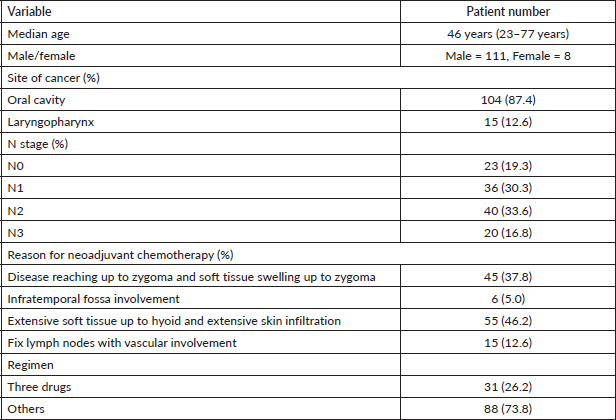 | Variable | Patient number |
|---|---|
| Median age | 46 years (23–77 years) |
| Male/female | Male = 111, Female = 8 |
| Site of cancer (%) | |
| Oral cavity | 104 (87.4) |
| Laryngopharynx | 15 (12.6) |
| N stage (%) | |
| N0 | 23 (19.3) |
| N1 | 36 (30.3) |
| N2 | 40 (33.6) |
| N3 | 20 (16.8) |
| Reason for neoadjuvant chemotherapy (%) | |
| Disease reaching up to zygoma and soft tissue swelling up to zygoma | 45 (37.8) |
| Infratemporal fossa involvement | 6 (5.0) |
| Extensive soft tissue up to hyoid and extensive skin infiltration | 55 (46.2) |
| Fix lymph nodes with vascular involvement | 15 (12.6) |
| Regimen | |
| Three drugs | 31 (26.2) |
| Others | 88 (73.8) |